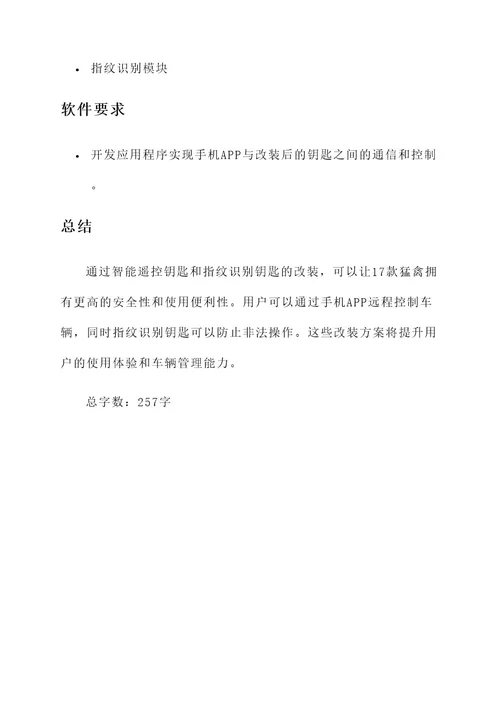 • 指纹识别模块

软件要求

• 开发应用程序实现手机APP与改装后的钥匙之间的通信和控制。

总结

通过智能遥控钥匙和指纹识别钥匙的改装，可以让17款猛禽拥有更高的安全性和使用便利性。用户可以通过手机APP远程控制车辆，同时指纹识别钥匙可以防止非法操作。这些改装方案将提升用户的使用体验和车辆管理能力。

总字数：257字